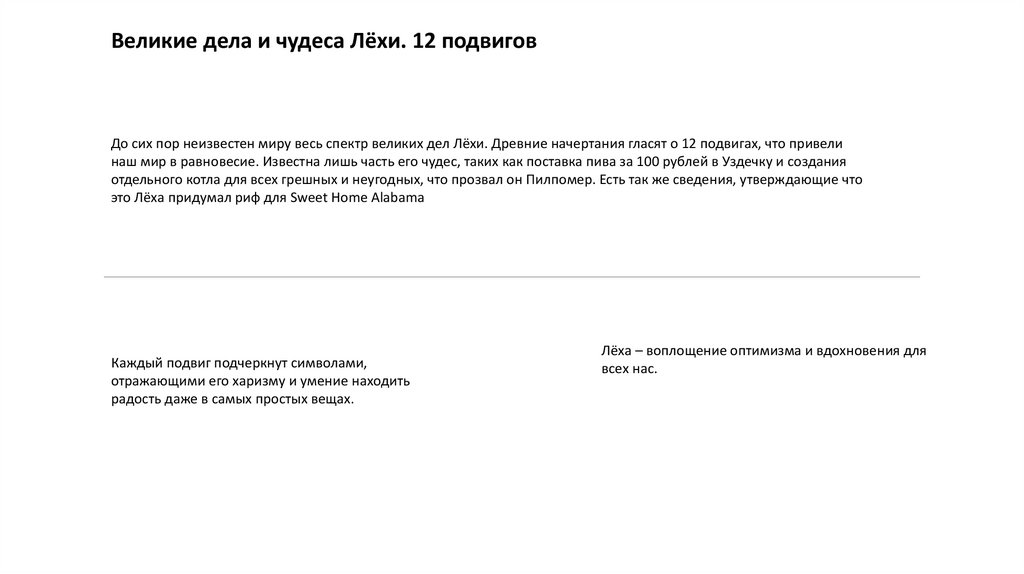 Великие дела и чудеса Лёхи. 12 подвигов

До сих пор неизвестен миру весь спектр великих дел Лёхи. Древние начертания гласят о 12 подвигах, что привели наш мир в равновесие. Известна лишь часть его чудес, таких как поставка пива за 100 рублей в Уздечку и создания отдельного котла для всех грешных и неугодных, что прозвал он Пилпомер. Есть так же сведения, утверждающие что это Лёха придумал риф для Sweet Home Alabama

Каждый подвиг подчеркнут символами, отражающими его харизму и умение находить радость даже в самых простых вещах.

Лёха – воплощение оптимизма и вдохновения для всех нас.